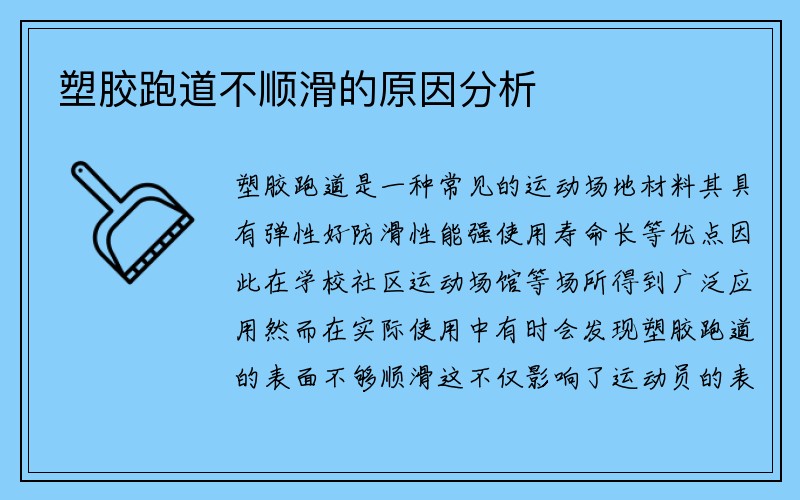 塑胶跑道不顺滑的原因分析

塑胶跑道是一种常见的运动场地材料其具有弹性好防滑性能强使用寿命长等优点因此在学校社区运动场馆等场所得到广泛应用然而在实际使用中有时会发现塑胶跑道的表面不够顺滑这不仅影响了运动员的表